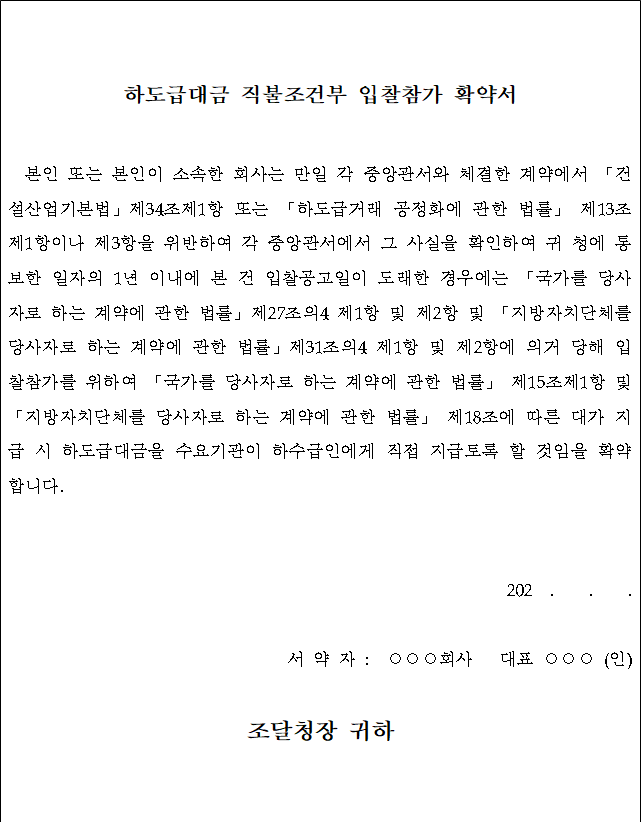 하도급대금 직불조건부 입찰참가 확약서

본인 또는 본인이 소속한 회사는 만일 각 중앙관서와 체결한 계약에서 「건설산업기본법」제34조제1항 또는 「하도급거래 공정화에 관한 법률」 제13조제1항이나 제3항을 위반하여 각 중앙관서에서 그 사실을 확인하여 귀 청에 통보한 일자의 1년 이내에 본 건 입찰공고일이 도래한 경우에는 「국가를 당사자로 하는 계약에 관한 법률」제27조의4 제1항 및 제2항 및 「지방자치단체를 당사자로 하는 계약에 관한 법률」제31조의4 제1항 및 제2항에 의거 당해 입찰참가를 위하여 「국가를 당사자로 하는 계약에 관한 법률」 제15조제1항 및 「지방자치단체를 당사자로 하는 계약에 관한 법률」 제18조에 따른 대가 지급 시 하도급대금을 수요기관이 하수급인에게 직접 지급토록 할 것임을 확약합니다.

202 . . .

서 약 자 : ○○○회사 대표 ○○○ (인)

조달청장 귀하